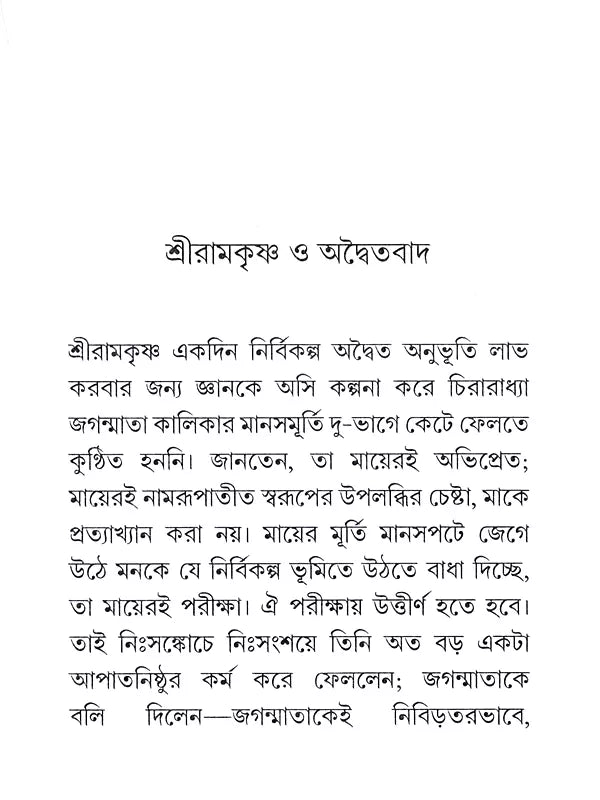 শ্রীরামকৃষ্ণ ও অদ্বৈতবাদ

শ্রীরামকৃষ্ণ একদিন নির্বিকল্প অদ্বৈত অনুভূতি লাভ করবার জন্য জ্ঞানকে অসি কল্পনা করে চিরারাধ্যা জগন্মাতা কালিকার মানসমূর্তি দু-ভাগে কেটে ফেলতে কুণ্ঠিত হননি। জানতেন, তা মায়েরই অভিপ্রেত; মায়েরই নামরূপাতীত স্বরূপের উপলব্ধির চেষ্টা, মাকে প্রত্যাখ্যান করা নয়। মায়ের মূর্তি মানসপটে জেগে উঠে মনকে যে নির্বিকল্প ভূমিতে উঠতে বাধা দিচ্ছে, তা মায়েরই পরীক্ষা। ঐ পরীক্ষায় উত্তীর্ণ হতে হবে। তাই নিঃসঙ্কোচে নিঃসংশয়ে তিনি অত বড় একটা আপাতনিষ্ঠুর কর্ম করে ফেললেন; জগন্মাতাকে বলি দিলেন—জগন্মাতাকেই নিবিড়তরভাবে,